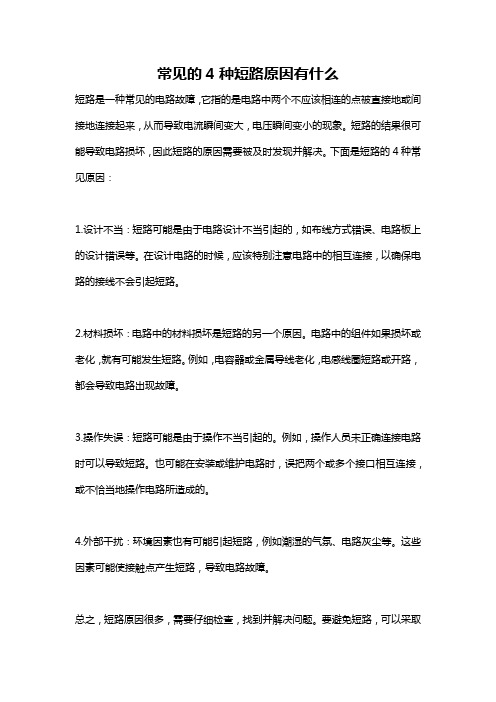 常见的 4 种短路原因有什么

短路是一种常见的电路故障，它指的是电路中两个不应该相连的点被直接地或间接地连接起来，从而导致电流瞬间变大，电压瞬间变小的现象。短路的结果很可能导致电路损坏，因此短路的原因需要被及时发现并解决。下面是短路的 4 种常见原因：

1.设计不当：短路可能是由于电路设计不当引起的，如布线方式错误、电路板上的设计错误等。在设计电路的时候，应该特别注意电路中的相互连接，以确保电路的接线不会引起短路。

2.材料损坏：电路中的材料损坏是短路的另一个原因。电路中的组件如果损坏或老化，就有可能发生短路。例如，电容器或金属导线老化，电感线圈短路或开路，都会导致电路出现故障。

3.操作失误：短路可能是由于操作不当引起的。例如，操作人员未正确连接电路时可以导致短路。也可能在安装或维护电路时，误把两个或多个接口相互连接，或不恰当地操作电路所造成的。

4.外部干扰：环境因素也有可能引起短路，例如潮湿的气氛、电路灰尘等。这些因素可能使接触点产生短路，导致电路故障。

总之，短路原因很多，需要仔细检查，找到并解决问题。要避免短路，可以采取